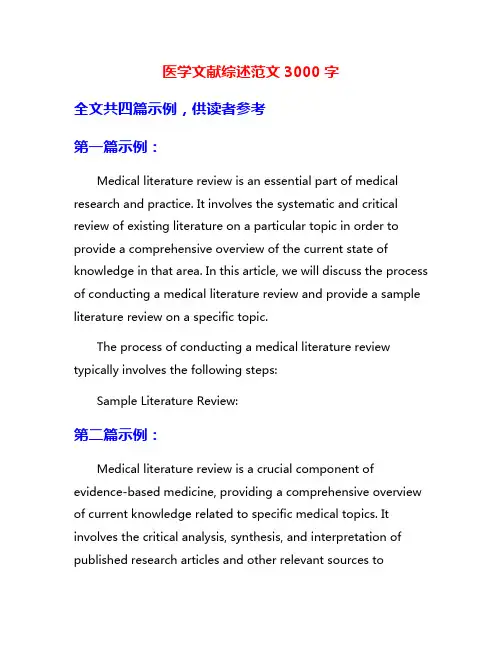 医学文献综述范文 3000 字

全文共四篇示例，供读者参考

第一篇示例：

Medical literature review is an essential part of medical research and practice. It involves the systematic and critical review of existing literature on a particular topic in order to provide a comprehensive overview of the current state of knowledge in that area. In this article, we will discuss the process of conducting a medical literature review and provide a sample literature review on a specific topic.

The process of conducting a medical literature review typically involves the following steps:

Sample Literature Review:

第二篇示例：

Medical literature review is a crucial component of evidence-based medicine, providing a comprehensive overview of current knowledge related to specific medical topics. It involves the critical analysis, synthesis, and interpretation of published research articles and other relevant sources to